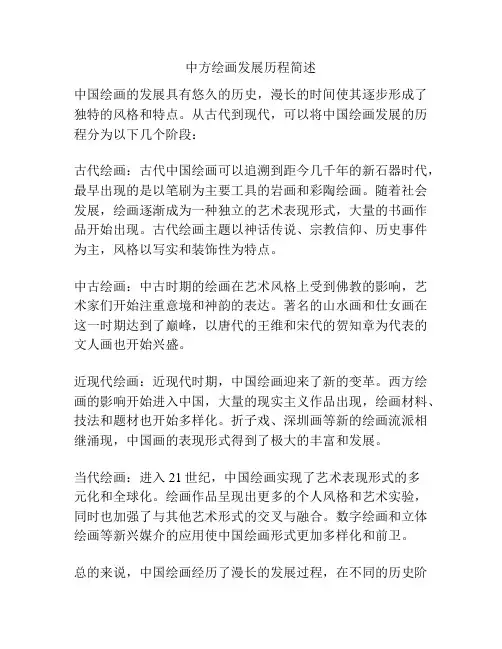 中方绘画发展历程简述

中国绘画的发展具有悠久的历史，漫长的时间使其逐步形成了独特的风格和特点。从古代到现代，可以将中国绘画发展的历程分为以下几个阶段：

古代绘画：古代中国绘画可以追溯到距今几千年的新石器时代，最早出现的是以笔刷为主要工具的岩画和彩陶绘画。随着社会发展，绘画逐渐成为一种独立的艺术表现形式，大量的书画作品开始出现。古代绘画主题以神话传说、宗教信仰、历史事件为主，风格以写实和装饰性为特点。

中古绘画：中古时期的绘画在艺术风格上受到佛教的影响，艺术家们开始注重意境和神韵的表达。著名的山水画和仕女画在这一时期达到了巅峰，以唐代的王维和宋代的贺知章为代表的文人画也开始兴盛。

近现代绘画：近现代时期，中国绘画迎来了新的变革。西方绘画的影响开始进入中国，大量的现实主义作品出现，绘画材料、技法和题材也开始多样化。折子戏、深圳画等新的绘画流派相继涌现，中国画的表现形式得到了极大的丰富和发展。

当代绘画：进入 21 世纪，中国绘画实现了艺术表现形式的多元化和全球化。绘画作品呈现出更多的个人风格和艺术实验，同时也加强了与其他艺术形式的交叉与融合。数字绘画和立体绘画等新兴媒介的应用使中国绘画形式更加多样化和前卫。

总的来说，中国绘画经历了漫长的发展过程，在不同的历史阶